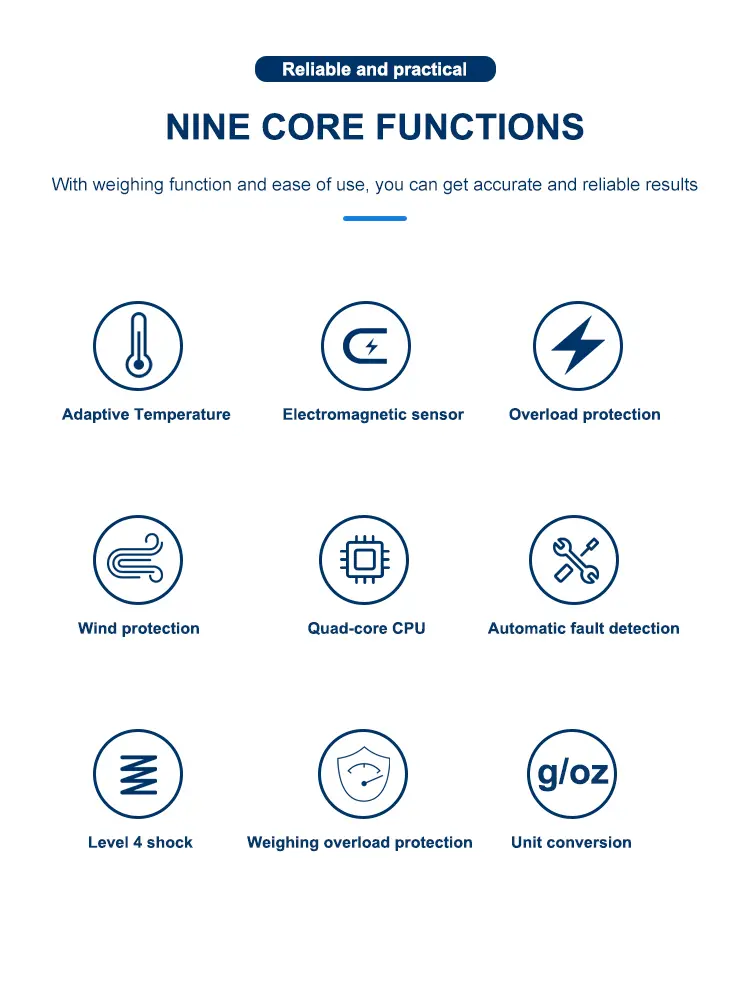 Reliable and practical

NINE CORE FUNCTIONS

With weighing function and ease of use, you can get accurate and reliable results

Adaptive Temperature

Electromagnetic sensor

Overload protection

Wind protection

Quad-core CPU

Automatic fault detection

Level 4 shock

Weighing overload protection

g/oz

Unit conversion